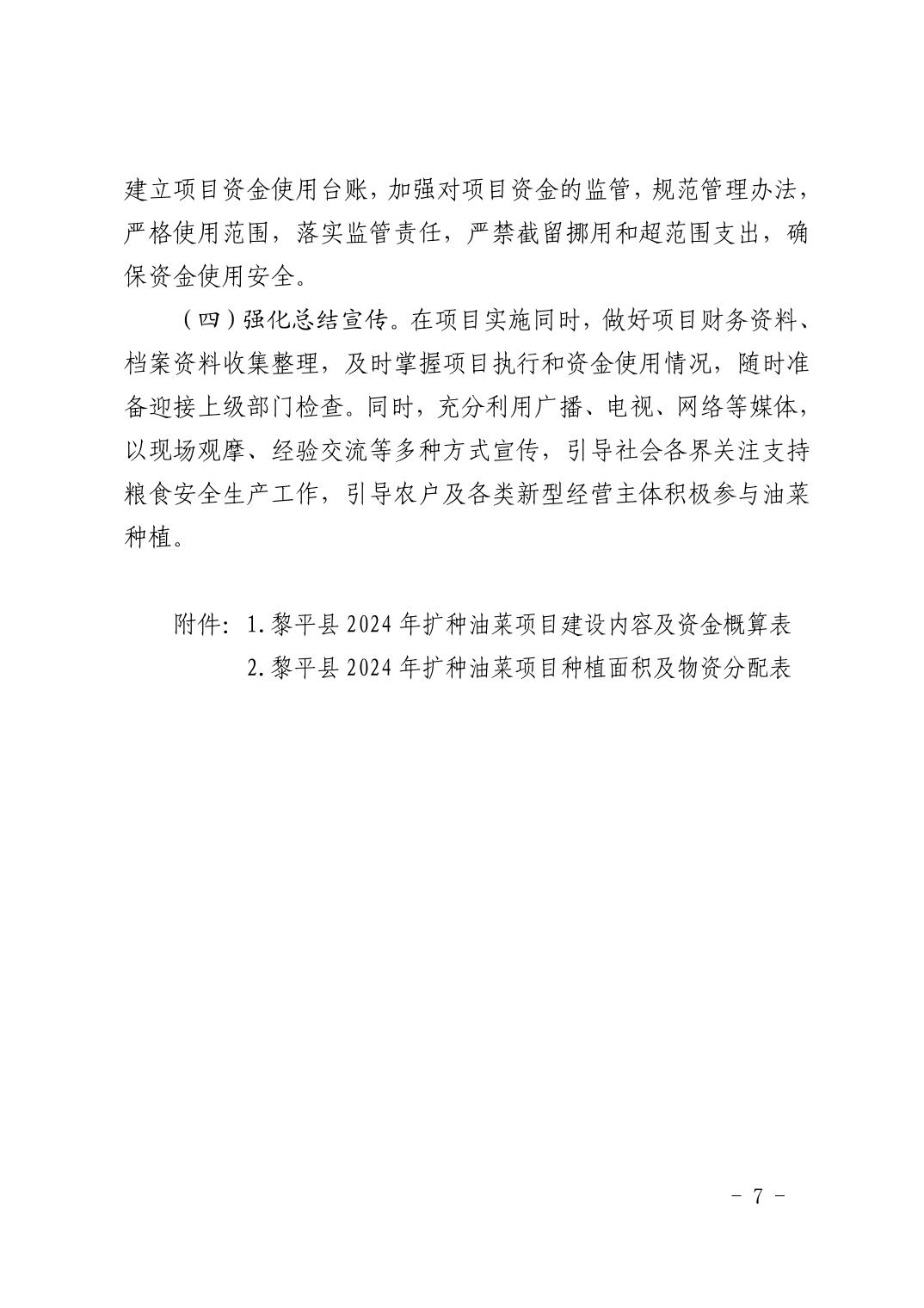 建立项目资金使用台账，加强对项目资金的监管，规范管理办法，严格使用范围，落实监管责任，严禁截留挪用和超范围支出，确保资金使用安全。

（四）强化总结宣传。在项目实施同时，做好项目财务资料、档案资料收集整理，及时掌握项目执行和资金使用情况，随时准备迎接上级部门检查。同时，充分利用广播、电视、网络等媒体，以现场观摩、经验交流等多种方式宣传，引导社会各界关注支持粮食安全生产工作，引导农户及各类新型经营主体积极参与油菜种植。

附件：1.黎平县 2024 年扩种油菜项目建设内容及资金概算表
2.黎平县 2024 年扩种油菜项目种植面积及物资分配表

－ 7 －